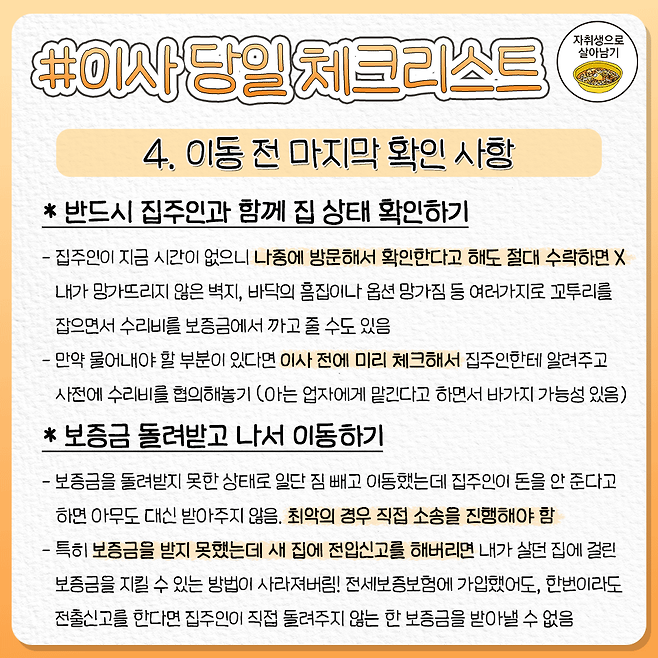 #이사 당일 체크리스트

자취생으로 살아남기

4. 이동 전 마지막 확인 사항

* 반드시 집주인과 함께 집 상태 확인하기

- 집주인이 지금 시간이 없으니 나중에 방문해서 확인한다고 해도 절대 수락하면 X 내가 망가뜨리지 않은 벽지, 바닥의 흠집이나 옵션 망가짐 등 여러가지로 꼬투리를 잡으면서 수리비를 보증금에서 까고 줄 수도 있음

- 만약 물어내야 할 부분이 있다면 이사 전에 미리 체크해서 집주인한테 알려주고 사전에 수리비를 협의해놓기 (아는 업자에게 맡긴다고 하면서 바가지 가능성 있음)

* 보증금 돌려받고 나서 이동하기

- 보증금을 돌려받지 못한 상태로 일단 짐 빼고 이동했는데 집주인이 돈을 안 준다고 하면 아무도 대신 받아주지 않음. 최악의 경우 직접 소송을 진행해야 함

- 특히 보증금을 받지 못했는데 새 집에 전입신고를 해버리면 내가 살던 집에 걸린 보증금을 지킬 수 있는 방법이 사라져버림! 전세보증보험에 가입했어도, 한번이라도 전출신고를 한다면 집주인이 직접 돌려주지 않는 한 보증금을 받아낼 수 없음